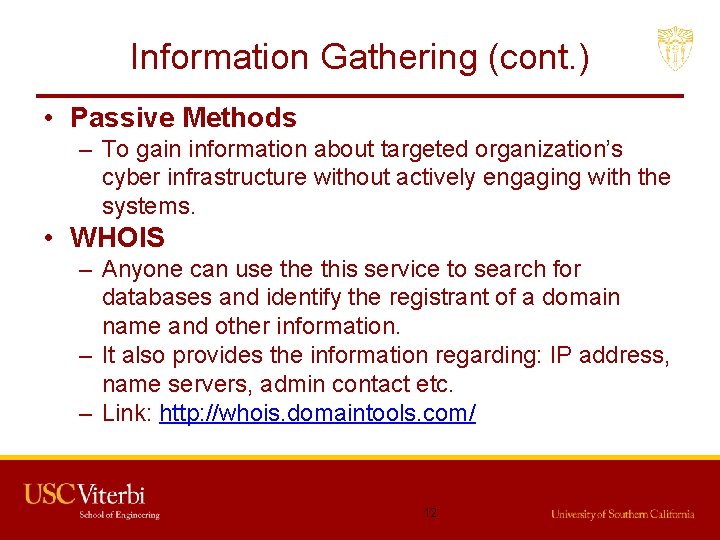 Information Gathering (cont.)

• Passive Methods

– To gain information about targeted organization's cyber infrastructure without actively engaging with the systems.

• WHOIS

– Anyone can use the this service to search for databases and identify the registrant of a domain name and other information.

– It also provides the information regarding: IP address, name servers, admin contact etc.

– Link: http://whois.domaintools.com/

USC Viterbi
School of Engineering

12

University of Southern California